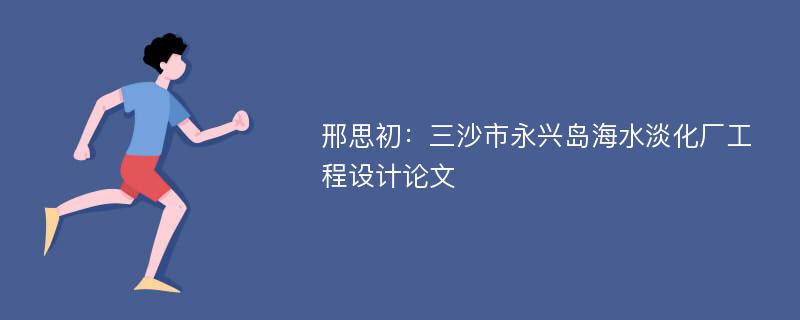 邢思初：三沙市永兴岛海水淡化厂工程设计论文